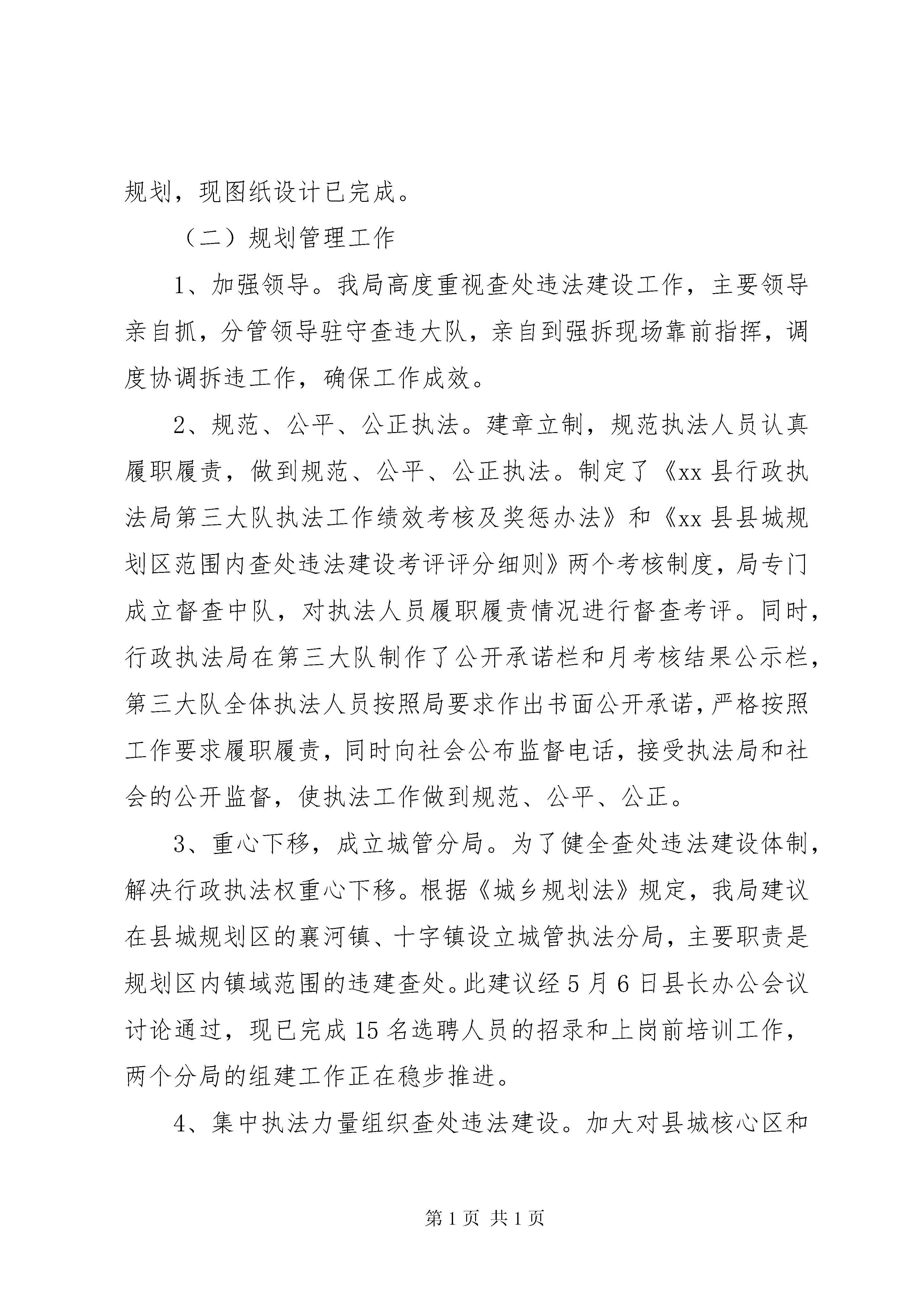 规划，现图纸设计已完成。

（二）规划管理工作

1、加强领导。我局高度重视查处违法建设工作，主要领导亲自抓，分管领导驻守查违大队，亲自到强拆现场靠前指挥，调度协调拆违工作，确保工作成效。

2、规范、公平、公正执法。建章立制，规范执法人员认真履职履责，做到规范、公平、公正执法。制定了《xx县行政执法局第三大队执法工作绩效考核及奖惩办法》和《xx县县城规划区范围内查处违法建设考评评分细则》两个考核制度，局专门成立督查中队，对执法人员履职履责情况进行督查考评。同时，行政执法局在第三大队制作了公开承诺栏和月考核结果公示栏，第三大队全体执法人员按照局要求作出书面公开承诺，严格按照工作要求履职履责，同时向社会公布监督电话，接受执法局和社会的公开监督，使执法工作做到规范、公平、公正。

3、重心下移，成立城管分局。为了健全查处违法建设体制，解决行政执法权重心下移。根据《城乡规划法》规定，我局建议在县城规划区的襄河镇、十字镇设立城管执法分局，主要职责是规划区内镇域范围的违建查处。此建议经5月6日县长办公会议讨论通过，现已完成15名选聘人员的招录和上岗前培训工作，两个分局的组建工作正在稳步推进。

4、集中执法力量组织查处违法建设。加大对县城核心区和

第1页 共1页